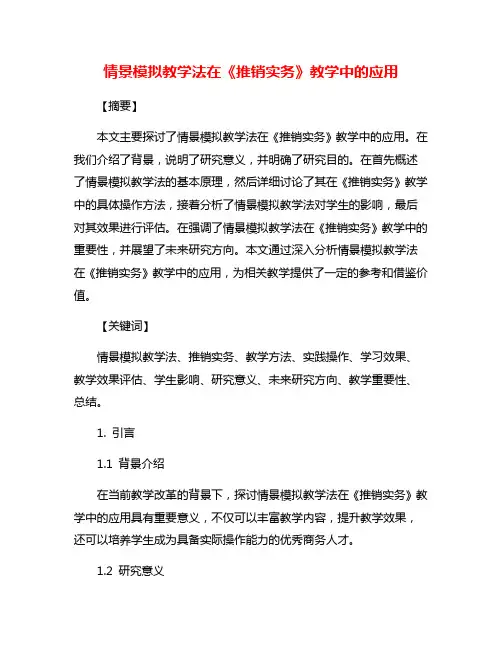 情景模拟教学法在《推销实务》教学中的应用

【摘要】

本文主要探讨了情景模拟教学法在《推销实务》教学中的应用。在我们介绍了背景，说明了研究意义，并明确了研究目的。在首先概述了情景模拟教学法的基本原理，然后详细讨论了其在《推销实务》教学中的具体操作方法，接着分析了情景模拟教学法对学生的影响，最后对其效果进行评估。在强调了情景模拟教学法在《推销实务》教学中的重要性，并展望了未来研究方向。本文通过深入分析情景模拟教学法在《推销实务》教学中的应用，为相关教学提供了一定的参考和借鉴价值。

【关键词】

情景模拟教学法、推销实务、教学方法、实践操作、学习效果、教学效果评估、学生影响、研究意义、未来研究方向、教学重要性、总结。

1. 引言

1.1 背景介绍

在当前教学改革的背景下，探讨情景模拟教学法在《推销实务》教学中的应用具有重要意义，不仅可以丰富教学内容，提升教学效果，还可以培养学生成为具备实际操作能力的优秀商务人才。

1.2 研究意义